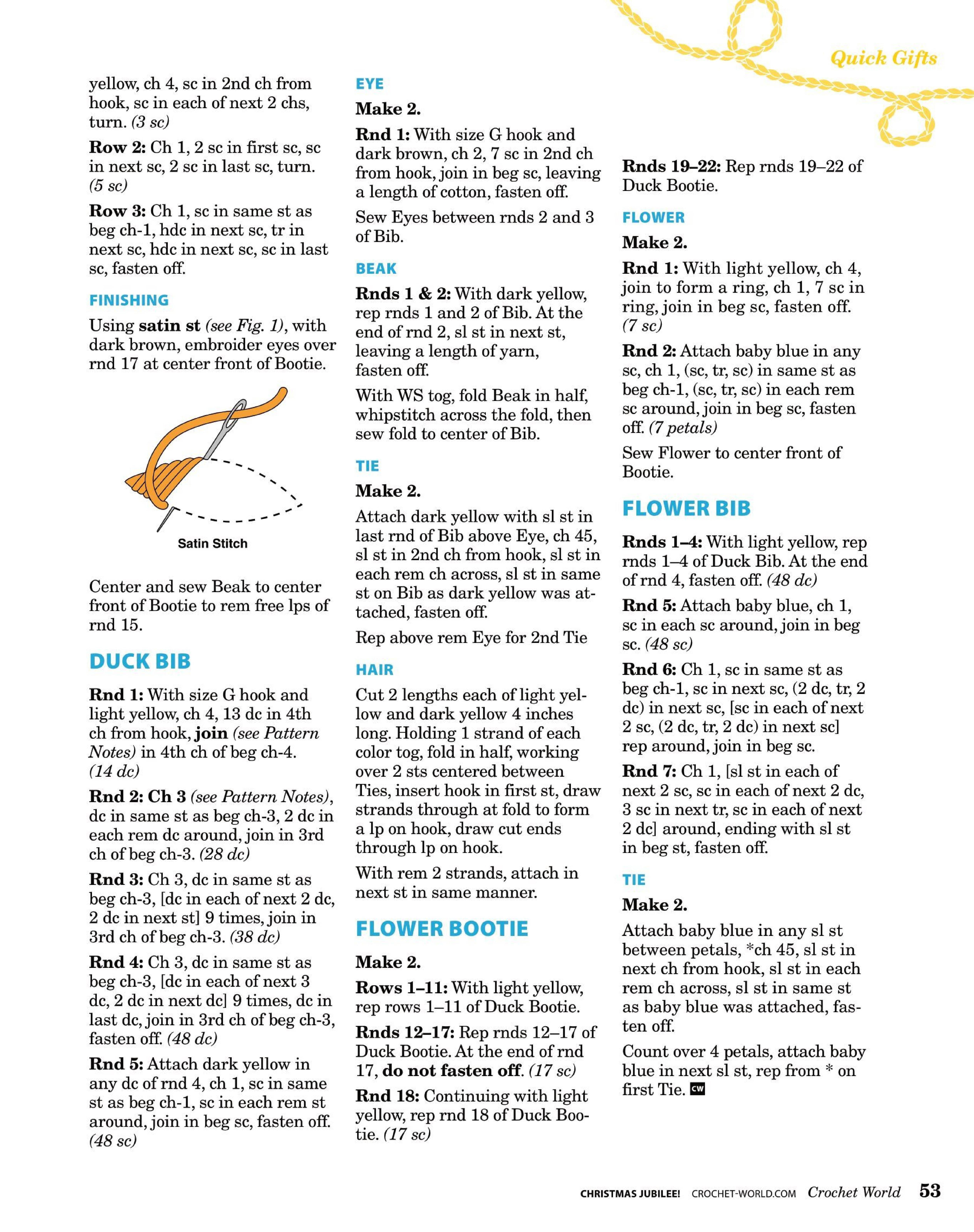 Quick Gifts

yellow, ch 4, sc in 2nd ch from hook, sc in each of next 2 chs, turn. (3 sc)

Row 2: Ch 1, 2 sc in first sc, sc in next sc, 2 sc in last sc, turn. (5 sc)

Row 3: Ch 1, sc in same st as beg ch-1, hdc in next sc, tr in next sc, hdc in next sc, sc in last sc, fasten off.

FINISHING

Using satin st (see Fig. 1), with dark brown, embroider eyes over rnd 17 at center front of Bootie.

Satin Stitch

Center and sew Beak to center front of Bootie to rem free lps of rnd 15.

DUCK BIB

Rnd 1: With size G hook and light yellow, ch 4, 13 dc in 4th ch from hook, join (see Pattern Notes) in 4th ch of beg ch-4. (14 dc)

Rnd 2: Ch 3 (see Pattern Notes), dc in same st as beg ch-3, 2 dc in each rem dc around, join in 3rd ch of beg ch-3. (28 dc)

Rnd 3: Ch 3, dc in same st as beg ch-3, [dc in each of next 2 dc, 2 dc in next st] 9 times, join in 3rd ch of beg ch-3. (38 dc)

Rnd 4: Ch 3, dc in same st as beg ch-3, [dc in each of next 3 dc, 2 dc in next dc] 9 times, dc in last dc, join in 3rd ch of beg ch-3, fasten off. (48 dc)

Rnd 5: Attach dark yellow in any dc of rnd 4, ch 1, sc in same st as beg ch-1, sc in each rem st around, join in beg sc, fasten off. (48 sc)

EYE

Make 2.

Rnd 1: With size G hook and dark brown, ch 2, 7 sc in 2nd ch from hook, join in beg sc, leaving a length of cotton, fasten off.

Sew Eyes between rnds 2 and 3 of Bib.

BEAK

Rnds 1 & 2: With dark yellow, rep rnds 1 and 2 of Bib. At the end of rnd 2, sl st in next st, leaving a length of yarn, fasten off.

With WS tog, fold Beak in half, whipstitch across the fold, then sew fold to center of Bib.

TIE

Make 2.

Attach dark yellow with sl st in last rnd of Bib above Eye, ch 45, sl st in 2nd ch from hook, sl st in each rem ch across, sl st in same st on Bib as dark yellow was attached, fasten off.

Rep above rem Eye for 2nd Tie

HAIR

Cut 2 lengths each of light yellow and dark yellow 4 inches long. Holding 1 strand of each color tog, fold in half, working over 2 sts centered between Ties, insert hook in first st, draw strands through at fold to form a lp on hook, draw cut ends through lp on hook.

With rem 2 strands, attach in next st in same manner.

FLOWER BOOTIE

Make 2.

Rows 1–11: With light yellow, rep rows 1–11 of Duck Bootie.

Rnds 12–17: Rep rnds 12–17 of Duck Bootie. At the end of rnd 17, do not fasten off. (17 sc)

Rnd 18: Continuing with light yellow, rep rnd 18 of Duck Bootie. (17 sc)

Rnds 19–22: Rep rnds 19–22 of Duck Bootie.

FLOWER

Make 2.

Rnd 1: With light yellow, ch 4, join to form a ring, ch 1, 7 sc in ring, join in beg sc, fasten off. (7 sc)

Rnd 2: Attach baby blue in any sc, ch 1, (sc, tr, sc) in same st as beg ch-1, (sc, tr, sc) in each rem sc around, join in beg sc, fasten off. (7 petals)

Sew Flower to center front of Bootie.

FLOWER BIB

Rnds 1–4: With light yellow, rep rnds 1–4 of Duck Bib. At the end of rnd 4, fasten off. (48 dc)

Rnd 5: Attach baby blue, ch 1, sc in each sc around, join in beg sc. (48 sc)

Rnd 6: Ch 1, sc in same st as beg ch-1, sc in next sc, (2 dc, tr, 2 dc) in next sc, [sc in each of next 2 sc, (2 dc, tr, 2 dc) in next sc] rep around, join in beg sc.

Rnd 7: Ch 1, [sl st in each of next 2 sc, sc in each of next 2 dc, 3 sc in next tr, sc in each of next 2 dc] around, ending with sl st in beg st, fasten off.

TIE

Make 2.

Attach baby blue in any sl st between petals, *ch 45, sl st in next ch from hook, sl st in each rem ch across, sl st in same st as baby blue was attached, fasten off.

Count over 4 petals, attach baby blue in next sl st, rep from * on first Tie. CW

CHRISTMAS JUBILEE! CROCHET-WORLD.COM Crochet World 53